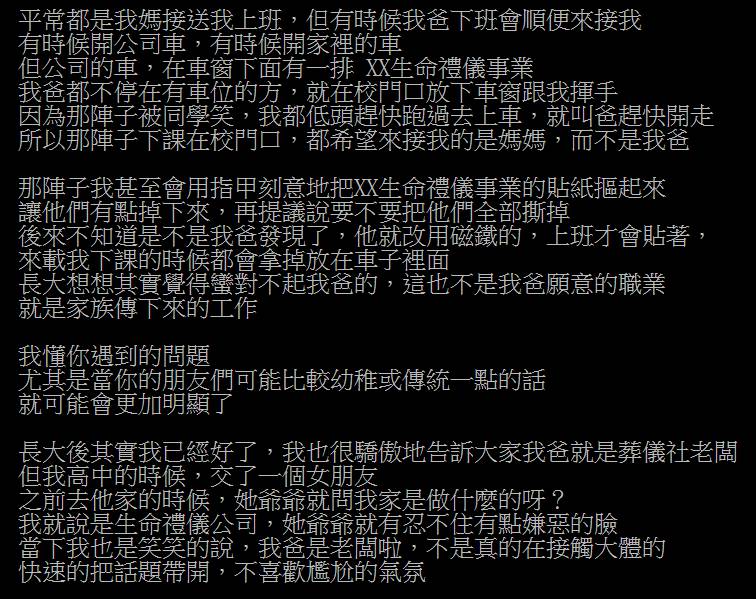 平常都是我媽接送我上班，但有時候我爸下班會順便來接我
有時候開公司車，有時候開家裡的車
但公司的車，在車窗下面有一排 XX生命禮儀事業
我爸都不停在有車位的方，就在校門口放下車窗跟我揮手
因為那陣子被同學笑，我都低頭趕快跑過去上車，就叫爸趕快開走
所以那陣子下課在校門口，都希望來接我的是媽媽，而不是我爸

那陣子我甚至會用指甲刻意地把XX生命禮儀事業的貼紙摳起來
讓他們有點掉下來，再提議說要不要把他們全部撕掉
後來不知道是不是我爸發現了，他就改用磁鐵的，上班才會貼著，
來載我下課的時候都會拿掉放在車子裡面
長大想想其實覺得蠻對不起我爸的，這也不是我爸願意的職業
就是家族傳下來的工作

我懂你遇到的問題
尤其是當你的朋友們可能比較幼稚或傳統一點的話
就可能會更加明顯了

長大後其實我已經好了，我也很驕傲地告訴大家我爸就是葬儀社老闆
但我高中的時候，交了一個女朋友
之前去他家的時候，她爺爺就問我家是做什麼的呀？
我就說是生命禮儀公司，她爺爺就有忍不住有點嫌惡的臉
當下我也是笑笑的說，我爸是老闆啦，不是真的在接觸大體的
快速的把話題帶開，不喜歡尷尬的氣氛